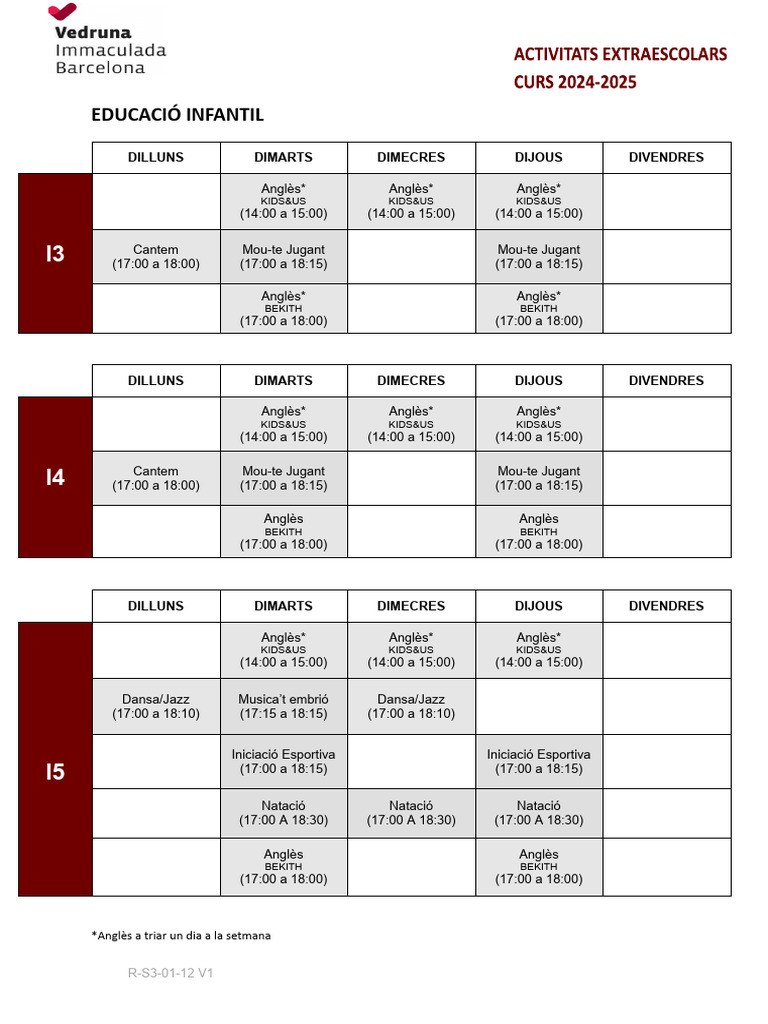 Vedruna
Immaculada
Barcelona

ACTIVITATS EXTRAESCOLARS
CURS 2024-2025

EDUCACIÓ INFANTIL

| | DILLUNS | DIMARTS | DIMECRES | DIJOUS | DIVENDRES |
|---|---|---|---|---|---|
| I3 | | Anglès* KIDS&US (14:00 a 15:00) | Anglès* KIDS&US (14:00 a 15:00) | Anglès* KIDS&US (14:00 a 15:00) | |
| | Cantem (17:00 a 18:00) | Mou-te Jugant (17:00 a 18:15) | | Mou-te Jugant (17:00 a 18:15) | |
| | | Anglès* BEKITH (17:00 a 18:00) | | Anglès* BEKITH (17:00 a 18:00) | |

| | DILLUNS | DIMARTS | DIMECRES | DIJOUS | DIVENDRES |
|---|---|---|---|---|---|
| I4 | | Anglès* KIDS&US (14:00 a 15:00) | Anglès* KIDS&US (14:00 a 15:00) | Anglès* KIDS&US (14:00 a 15:00) | |
| | Cantem (17:00 a 18:00) | Mou-te Jugant (17:00 a 18:15) | | Mou-te Jugant (17:00 a 18:15) | |
| | | Anglès BEKITH (17:00 a 18:00) | | Anglès BEKITH (17:00 a 18:00) | |

| | DILLUNS | DIMARTS | DIMECRES | DIJOUS | DIVENDRES |
|---|---|---|---|---|---|
| I5 | | Anglès* KIDS&US (14:00 a 15:00) | Anglès* KIDS&US (14:00 a 15:00) | Anglès* KIDS&US (14:00 a 15:00) | |
| | Dansa/Jazz (17:00 a 18:10) | Musica't embrió (17:15 a 18:15) | Dansa/Jazz (17:00 a 18:10) | | |
| | | Iniciació Esportiva (17:00 a 18:15) | | Iniciació Esportiva (17:00 a 18:15) | |
| | | Natació (17:00 A 18:30) | Natació (17:00 A 18:30) | Natació (17:00 A 18:30) | |
| | | Anglès BEKITH (17:00 a 18:00) | | Anglès BEKITH (17:00 a 18:00) | |

*Anglès a triar un dia a la setmana

R-S3-01-12 V1